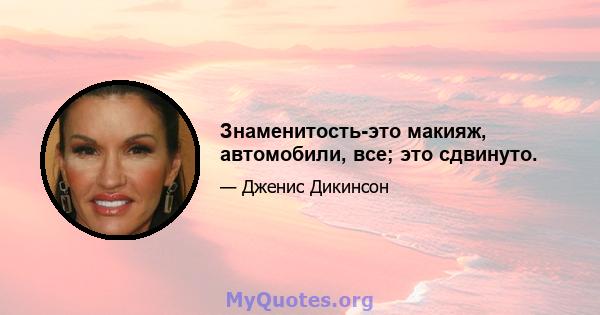 Знаменитость-это макияж, автомобили, все; это сдвинуто.

— Дженис Дикинсон

MyQuotes.org